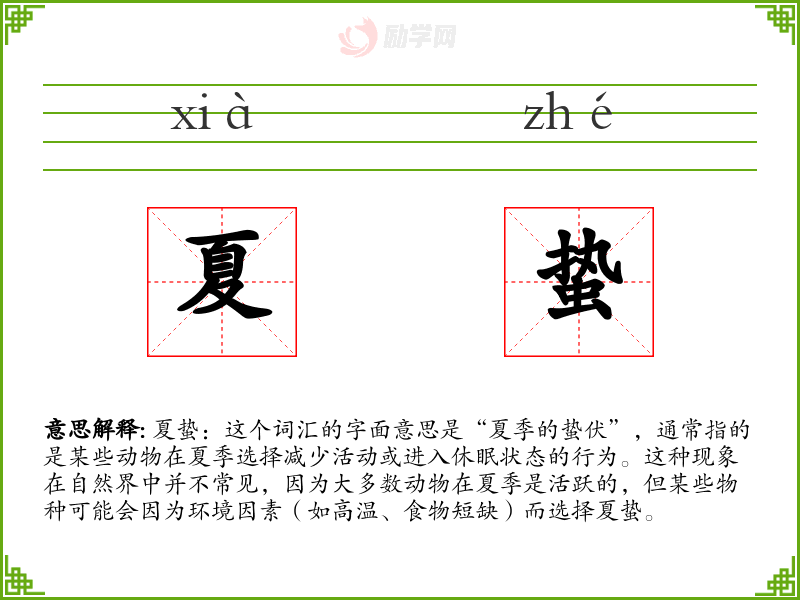 xi à zh é

夏 蛰

意思解释:夏蛰:这个词汇的字面意思是“夏季的蛰伏”,通常指的是某些动物在夏季选择减少活动或进入休眠状态的行为。这种现象在自然界中并不常见,因为大多数动物在夏季是活跃的,但某些物种可能会因为环境因素(如高温、食物短缺)而选择夏蛰。

励学网